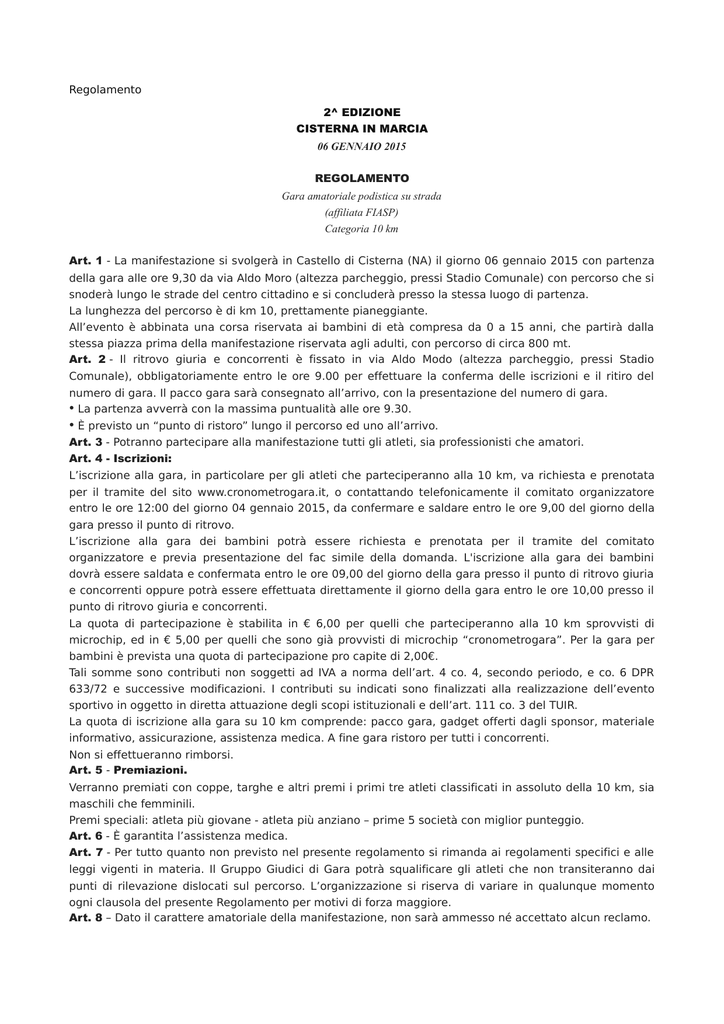 Regolamento

2^ EDIZIONE
CISTERNA IN MARCIA
06 GENNAIO 2015

REGOLAMENTO
Gara amatoriale podistica su strada
(affiliata FIASP)
Categoria 10 km

Art. 1 - La manifestazione si svolgerà in Castello di Cisterna (NA) il giorno 06 gennaio 2015 con partenza della gara alle ore 9,30 da via Aldo Moro (altezza parcheggio, pressi Stadio Comunale) con percorso che si snoderà lungo le strade del centro cittadino e si concluderà presso la stessa luogo di partenza.
La lunghezza del percorso è di km 10, prettamente pianeggiante.
All'evento è abbinata una corsa riservata ai bambini di età compresa da 0 a 15 anni, che partirà dalla stessa piazza prima della manifestazione riservata agli adulti, con percorso di circa 800 mt.
Art. 2 - Il ritrovo giuria e concorrenti è fissato in via Aldo Modo (altezza parcheggio, pressi Stadio Comunale), obbligatoriamente entro le ore 9.00 per effettuare la conferma delle iscrizioni e il ritiro del numero di gara. Il pacco gara sarà consegnato all'arrivo, con la presentazione del numero di gara.
• La partenza avverrà con la massima puntualità alle ore 9.30.
• È previsto un "punto di ristoro" lungo il percorso ed uno all'arrivo.
Art. 3 - Potranno partecipare alla manifestazione tutti gli atleti, sia professionisti che amatori.
Art. 4 - Iscrizioni:
L'iscrizione alla gara, in particolare per gli atleti che parteciperanno alla 10 km, va richiesta e prenotata per il tramite del sito www.cronometrogara.it, o contattando telefonicamente il comitato organizzatore entro le ore 12:00 del giorno 04 gennaio 2015, da confermare e saldare entro le ore 9,00 del giorno della gara presso il punto di ritrovo.
L'iscrizione alla gara dei bambini potrà essere richiesta e prenotata per il tramite del comitato organizzatore e previa presentazione del fac simile della domanda. L'iscrizione alla gara dei bambini dovrà essere saldata e confermata entro le ore 09,00 del giorno della gara presso il punto di ritrovo giuria e concorrenti oppure potrà essere effettuata direttamente il giorno della gara entro le ore 10,00 presso il punto di ritrovo giuria e concorrenti.
La quota di partecipazione è stabilita in € 6,00 per quelli che parteciperanno alla 10 km sprovvisti di microchip, ed in € 5,00 per quelli che sono già provvisti di microchip "cronometrogara". Per la gara per bambini è prevista una quota di partecipazione pro capite di 2,00€.
Tali somme sono contributi non soggetti ad IVA a norma dell'art. 4 co. 4, secondo periodo, e co. 6 DPR 633/72 e successive modificazioni. I contributi su indicati sono finalizzati alla realizzazione dell'evento sportivo in oggetto in diretta attuazione degli scopi istituzionali e dell'art. 111 co. 3 del TUIR.
La quota di iscrizione alla gara su 10 km comprende: pacco gara, gadget offerti dagli sponsor, materiale informativo, assicurazione, assistenza medica. A fine gara ristoro per tutti i concorrenti.
Non si effettueranno rimborsi.
Art. 5 - Premiazioni.
Verranno premiati con coppe, targhe e altri premi i primi tre atleti classificati in assoluto della 10 km, sia maschili che femminili.
Premi speciali: atleta più giovane - atleta più anziano – prime 5 società con miglior punteggio.
Art. 6 - È garantita l'assistenza medica.
Art. 7 - Per tutto quanto non previsto nel presente regolamento si rimanda ai regolamenti specifici e alle leggi vigenti in materia. Il Gruppo Giudici di Gara potrà squalificare gli atleti che non transiteranno dai punti di rilevazione dislocati sul percorso. L'organizzazione si riserva di variare in qualunque momento ogni clausola del presente Regolamento per motivi di forza maggiore.
Art. 8 – Dato il carattere amatoriale della manifestazione, non sarà ammesso né accettato alcun reclamo.